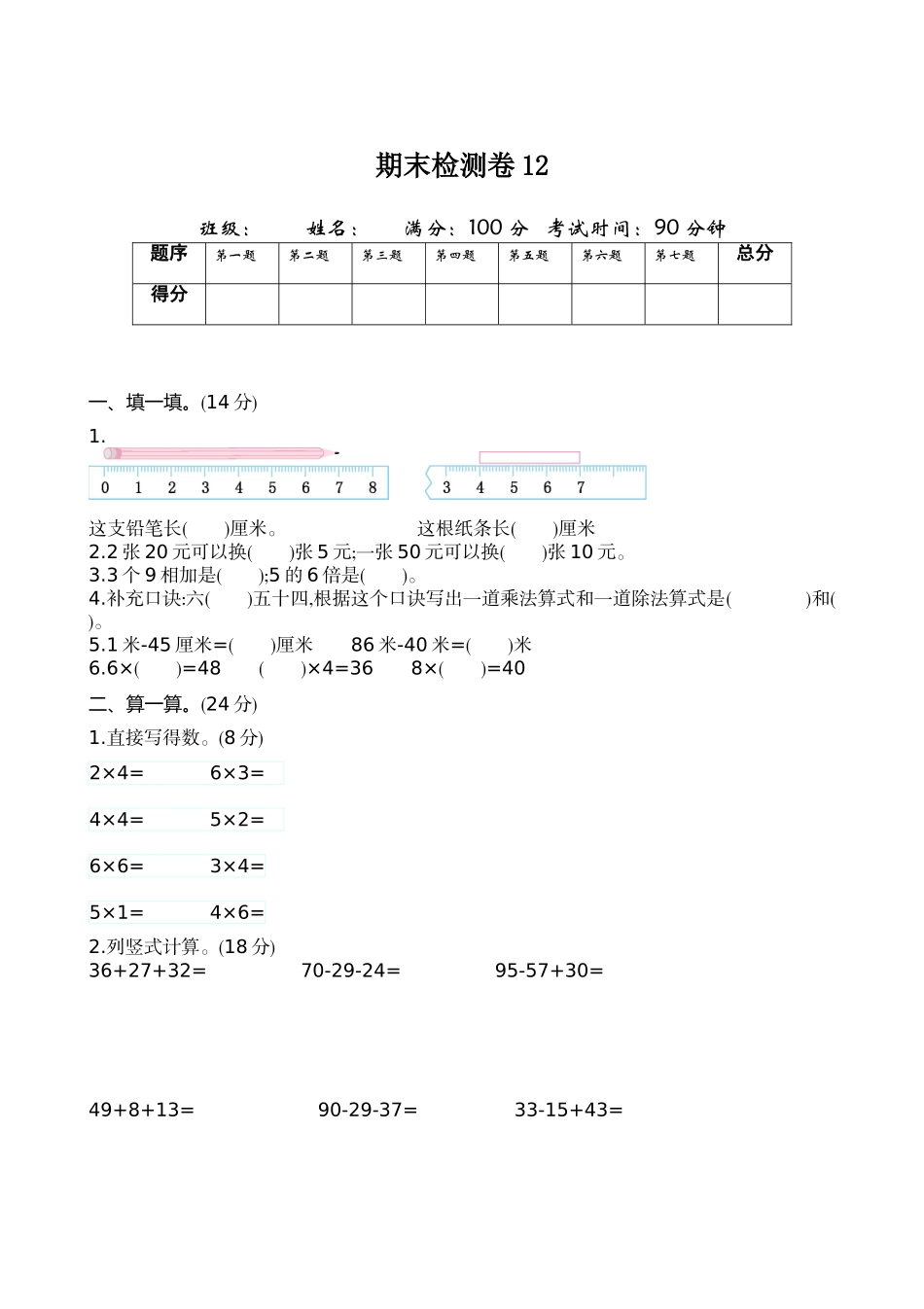 期末检测卷 12

班级：　　姓名：　　满分：100 分　考试时间：90 分钟

| 题序 | 第一题 | 第二题 | 第三题 | 第四题 | 第五题 | 第六题 | 第七题 | 总分 |
|---|---|---|---|---|---|---|---|---|
| 得分 | | | | | | | | |

一、填一填。(14 分)

1.

0 1 2 3 4 5 6 7 8　　3 4 5 6 7

这支铅笔长(　　)厘米。　　这根纸条长(　　)厘米
2.2 张 20 元可以换(　　)张 5 元;一张 50 元可以换(　　)张 10 元。
3.3 个 9 相加是(　　);5 的 6 倍是(　　)。
4.补充口诀:六(　　)五十四,根据这个口诀写出一道乘法算式和一道除法算式是(　　　　)和(　　)。
5.1 米-45 厘米=(　　)厘米　　86 米-40 米=(　　)米
6.6×(　　)=48　　(　　)×4=36　　8×(　　)=40

二、算一算。(24 分)

1.直接写得数。(8 分)

2×4=　　6×3=

4×4=　　5×2=

6×6=　　3×4=

5×1=　　4×6=

2.列竖式计算。(18 分)
36+27+32=　　70-29-24=　　95-57+30=

49+8+13=　　90-29-37=　　33-15+43=